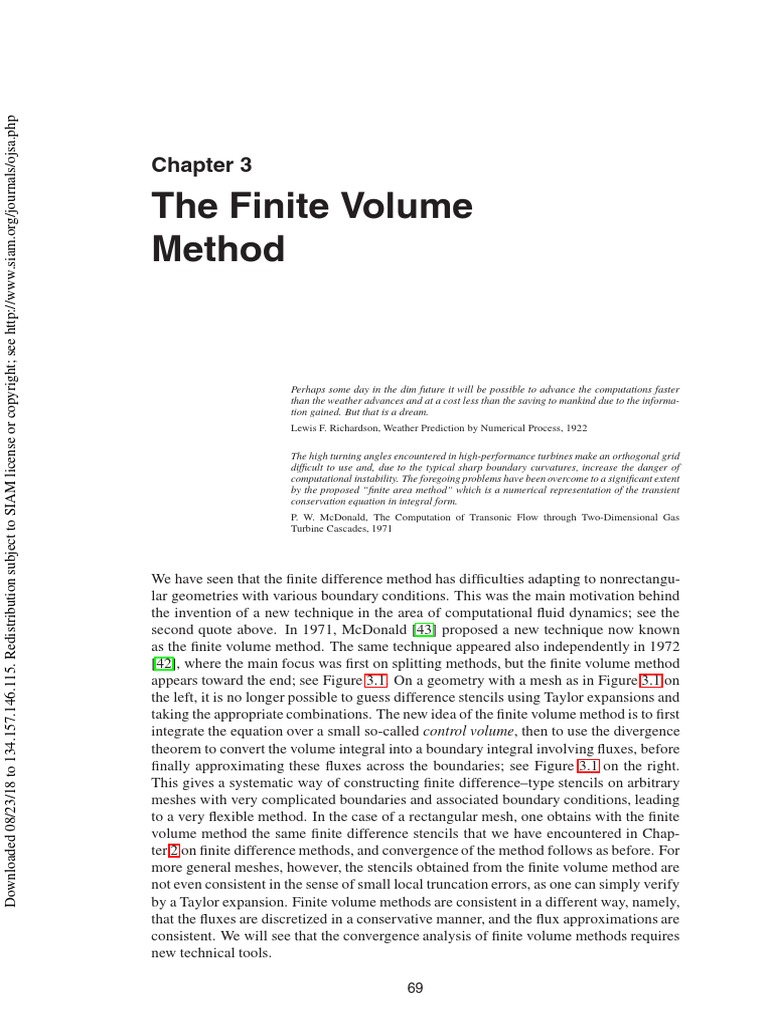 Downloaded 08/23/18 to 134.157.146.115. Redistribution subject to SIAM license or copyright; see http://www.siam.org/journals/ojsa.php

Chapter 3

The Finite Volume Method

Perhaps some day in the dim future it will be possible to advance the computations faster than the weather advances and at a cost less than the saving to mankind due to the information gained. But that is a dream.

Lewis F. Richardson, Weather Prediction by Numerical Process, 1922

The high turning angles encountered in high-performance turbines make an orthogonal grid difficult to use and, due to the typical sharp boundary curvatures, increase the danger of computational instability. The foregoing problems have been overcome to a significant extent by the proposed "finite area method" which is a numerical representation of the transient conservation equation in integral form.

P. W. McDonald, The Computation of Transonic Flow through Two-Dimensional Gas Turbine Cascades, 1971

We have seen that the finite difference method has difficulties adapting to nonrectangular geometries with various boundary conditions. This was the main motivation behind the invention of a new technique in the area of computational fluid dynamics; see the second quote above. In 1971, McDonald [43] proposed a new technique now known as the finite volume method. The same technique appeared also independently in 1972 [42], where the main focus was first on splitting methods, but the finite volume method appears toward the end; see Figure 3.1. On a geometry with a mesh as in Figure 3.1 on the left, it is no longer possible to guess difference stencils using Taylor expansions and taking the appropriate combinations. The new idea of the finite volume method is to first integrate the equation over a small so-called control volume, then to use the divergence theorem to convert the volume integral into a boundary integral involving fluxes, before finally approximating these fluxes across the boundaries; see Figure 3.1 on the right. This gives a systematic way of constructing finite difference–type stencils on arbitrary meshes with very complicated boundaries and associated boundary conditions, leading to a very flexible method. In the case of a rectangular mesh, one obtains with the finite volume method the same finite difference stencils that we have encountered in Chapter 2 on finite difference methods, and convergence of the method follows as before. For more general meshes, however, the stencils obtained from the finite volume method are not even consistent in the sense of small local truncation errors, as one can simply verify by a Taylor expansion. Finite volume methods are consistent in a different way, namely, that the fluxes are discretized in a conservative manner, and the flux approximations are consistent. We will see that the convergence analysis of finite volume methods requires new technical tools.

69